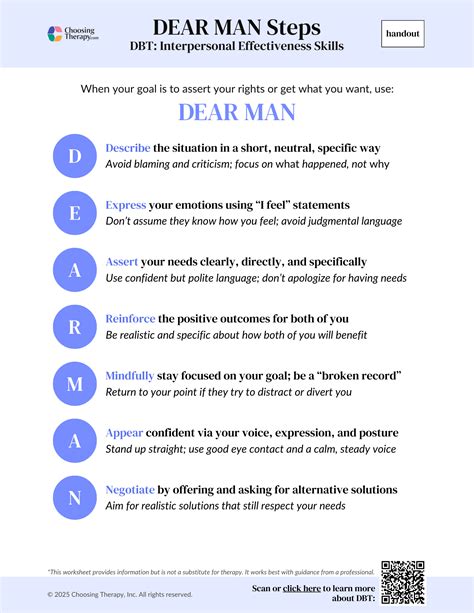 Choosing Therapy.com

DEAR MAN Steps
DBT: Interpersonal Effectiveness Skills

handout

When your goal is to assert your rights or get what you want, use:

DEAR MAN

D
Describe the situation in a short, neutral, specific way
Avoid blaming and criticism; focus on what happened, not why

E
Express your emotions using "I feel" statements
Don't assume they know how you feel; avoid judgmental language

A
Assert your needs clearly, directly, and specifically
Use confident but polite language; don't apologize for having needs

R
Reinforce the positive outcomes for both of you
Be realistic and specific about how both of you will benefit

M
Mindfully stay focused on your goal; be a "broken record"
Return to your point if they try to distract or divert you

A
Appear confident via your voice, expression, and posture
Stand up straight; use good eye contact and a calm, steady voice

N
Negotiate by offering and asking for alternative solutions
Aim for realistic solutions that still respect your needs

*This worksheet provides information but is not a substitute for therapy. It works best with guidance from a professional.

© 2025 Choosing Therapy, Inc. All rights reserved.

Scan or click here to learn more about DBT: